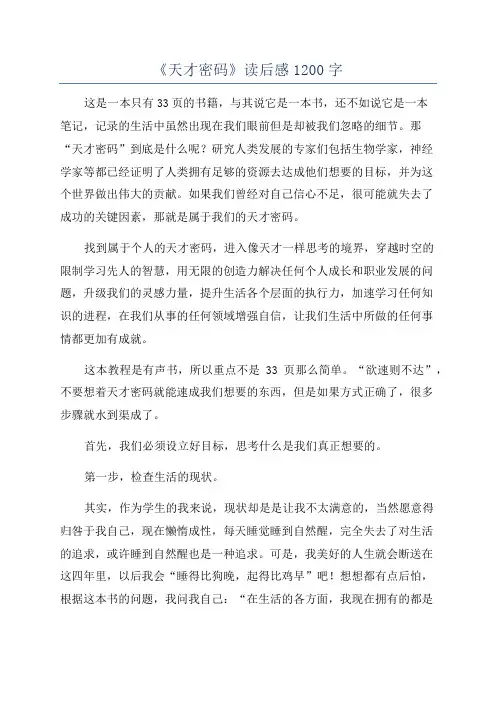 《天才密码》读后感 1200 字

这是一本只有 33 页的书籍，与其说它是一本书，还不如说它是一本笔记，记录的生活中虽然出现在我们眼前但是却被我们忽略的细节。那“天才密码”到底是什么呢？研究人类发展的专家们包括生物学家，神经学家等都已经证明了人类拥有足够的资源去达成他们想要的目标，并为这个世界做出伟大的贡献。如果我们曾经对自己信心不足，很可能就失去了成功的关键因素，那就是属于我们的天才密码。

找到属于个人的天才密码，进入像天才一样思考的境界，穿越时空的限制学习先人的智慧，用无限的创造力解决任何个人成长和职业发展的问题，升级我们的灵感力量，提升生活各个层面的执行力，加速学习任何知识的进程，在我们从事的任何领域增强自信，让我们生活中所做的任何事情都更加有成就。

这本教程是有声书，所以重点不是 33 页那么简单。“欲速则不达”，不要想着天才密码就能速成我们想要的东西，但是如果方式正确了，很多步骤就水到渠成了。

首先，我们必须设立好目标，思考什么是我们真正想要的。

第一步，检查生活的现状。

其实，作为学生的我来说，现状却是是让我不太满意的，当然愿意得归咎于我自己，现在懒惰成性，每天睡觉睡到自然醒，完全失去了对生活的追求，或许睡到自然醒也是一种追求。可是，我美好的人生就会断送在这四年里，以后我会“睡得比狗晚，起得比鸡早”吧！想想都有点后怕，根据这本书的问题，我问我自己：“在生活的各方面，我现在拥有的都是